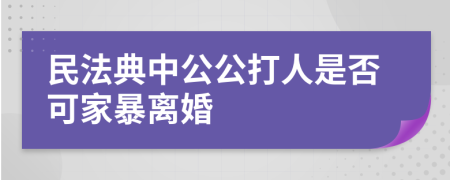 民法典中公公打人是否可家暴离婚